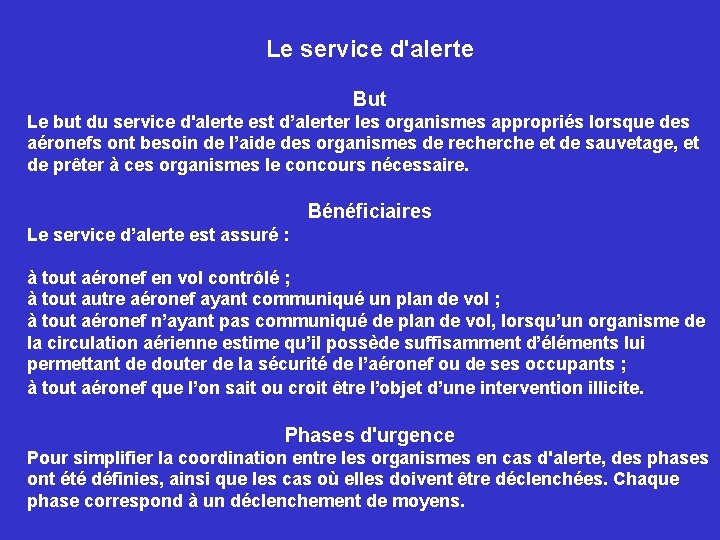 Le service d'alerte

But
Le but du service d'alerte est d’alerter les organismes appropriés lorsque des aéronefs ont besoin de l’aide des organismes de recherche et de sauvetage, et de prêter à ces organismes le concours nécessaire.

Bénéficiaires
Le service d’alerte est assuré :

à tout aéronef en vol contrôlé ;
à tout autre aéronef ayant communiqué un plan de vol ;
à tout aéronef n’ayant pas communiqué de plan de vol, lorsqu’un organisme de la circulation aérienne estime qu’il possède suffisamment d’éléments lui permettant de douter de la sécurité de l’aéronef ou de ses occupants ;
à tout aéronef que l’on sait ou croit être l’objet d’une intervention illicite.

Phases d'urgence
Pour simplifier la coordination entre les organismes en cas d'alerte, des phases ont été définies, ainsi que les cas où elles doivent être déclenchées. Chaque phase correspond à un déclenchement de moyens.